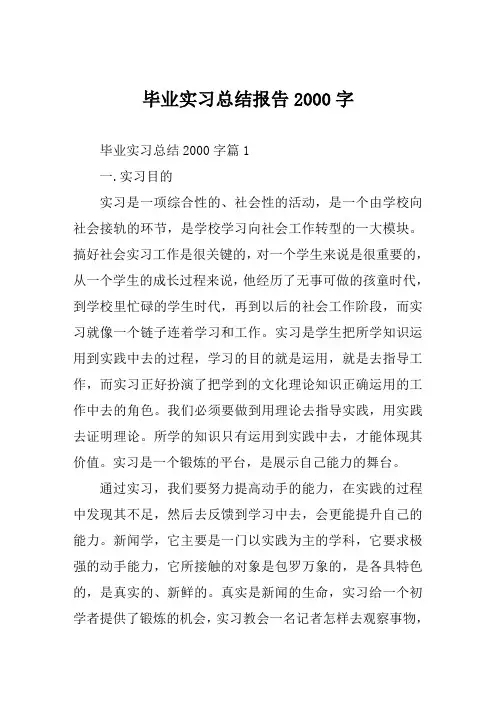 毕业实习总结报告 2000 字

毕业实习总结 2000 字篇 1

一.实习目的

实习是一项综合性的、社会性的活动，是一个由学校向社会接轨的环节，是学校学习向社会工作转型的一大模块。搞好社会实习工作是很关键的，对一个学生来说是很重要的，从一个学生的成长过程来说，他经历了无事可做的孩童时代，到学校里忙碌的学生时代，再到以后的社会工作阶段，而实习就像一个链子连着学习和工作。实习是学生把所学知识运用到实践中去的过程，学习的目的就是运用，就是去指导工作，而实习正好扮演了把学到的文化理论知识正确运用的工作中去的角色。我们必须要做到用理论去指导实践，用实践去证明理论。所学的知识只有运用到实践中去，才能体现其价值。实习是一个锻炼的平台，是展示自己能力的舞台。

通过实习，我们要努力提高动手的能力，在实践的过程中发现其不足，然后去反馈到学习中去，会更能提升自己的能力。新闻学，它主要是一门以实践为主的学科，它要求极强的动手能力，它所接触的对象是包罗万象的，是各具特色的，是真实的、新鲜的。真实是新闻的生命，实习给一个初学者提供了锻炼的机会，实习教会一名记者怎样去观察事物，